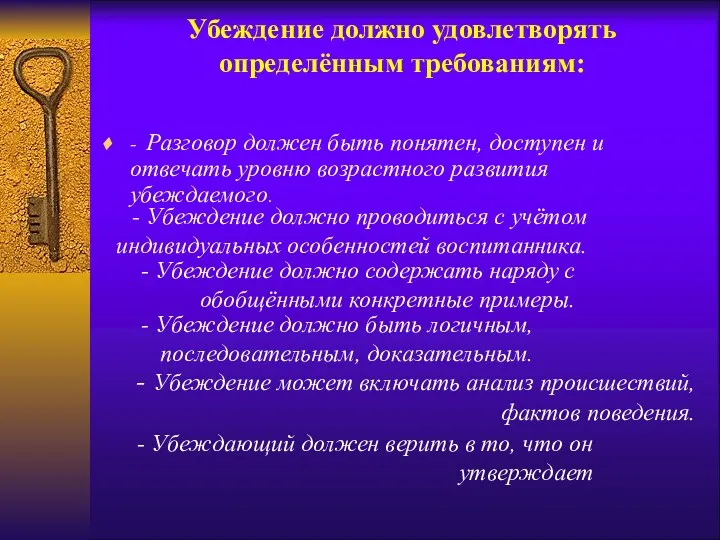 Убеждение должно удовлетворять определённым требованиям:

- Разговор должен быть понятен, доступен и отвечать уровню возрастного развития убеждаемого.
- Убеждение должно проводиться с учётом индивидуальных особенностей воспитанника.
- Убеждение должно содержать наряду с обобщёнными конкретные примеры.
- Убеждение должно быть логичным, последовательным, доказательным.
- Убеждение может включать анализ происшествий, фактов поведения.
- Убеждающий должен верить в то, что он утверждает